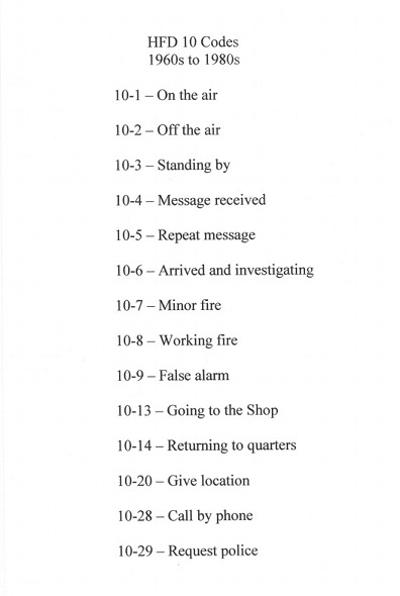 HFD 10 Codes
1960s to 1980s

10-1 – On the air

10-2 – Off the air

10-3 – Standing by

10-4 – Message received

10-5 – Repeat message

10-6 – Arrived and investigating

10-7 – Minor fire

10-8 – Working fire

10-9 – False alarm

10-13 – Going to the Shop

10-14 – Returning to quarters

10-20 – Give location

10-28 – Call by phone

10-29 – Request police